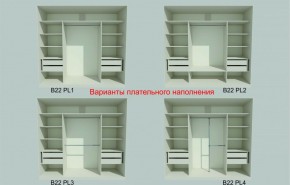 B22 PL1

Варианты плательного наполнения

B22 PL2

B22 PL3

B22 PL4